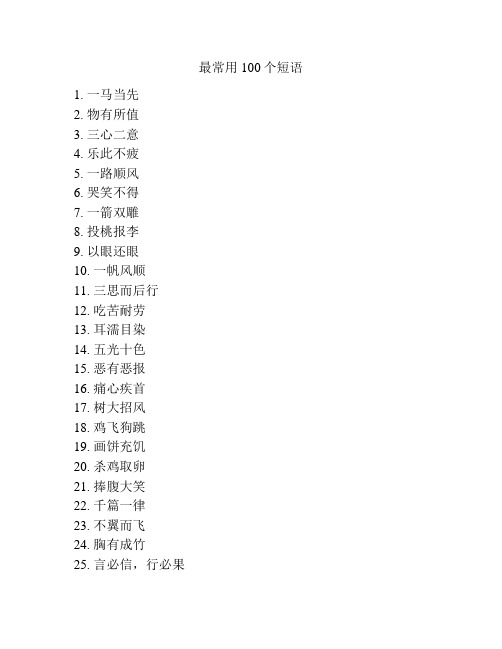 最常用 100 个短语

1. 一马当先
2. 物有所值
3. 三心二意
4. 乐此不疲
5. 一路顺风
6. 哭笑不得
7. 一箭双雕
8. 投桃报李
9. 以眼还眼
10. 一帆风顺
11. 三思而后行
12. 吃苦耐劳
13. 耳濡目染
14. 五光十色
15. 恶有恶报
16. 痛心疾首
17. 树大招风
18. 鸡飞狗跳
19. 画饼充饥
20. 杀鸡取卵
21. 捧腹大笑
22. 千篇一律
23. 不翼而飞
24. 胸有成竹
25. 言必信，行必果